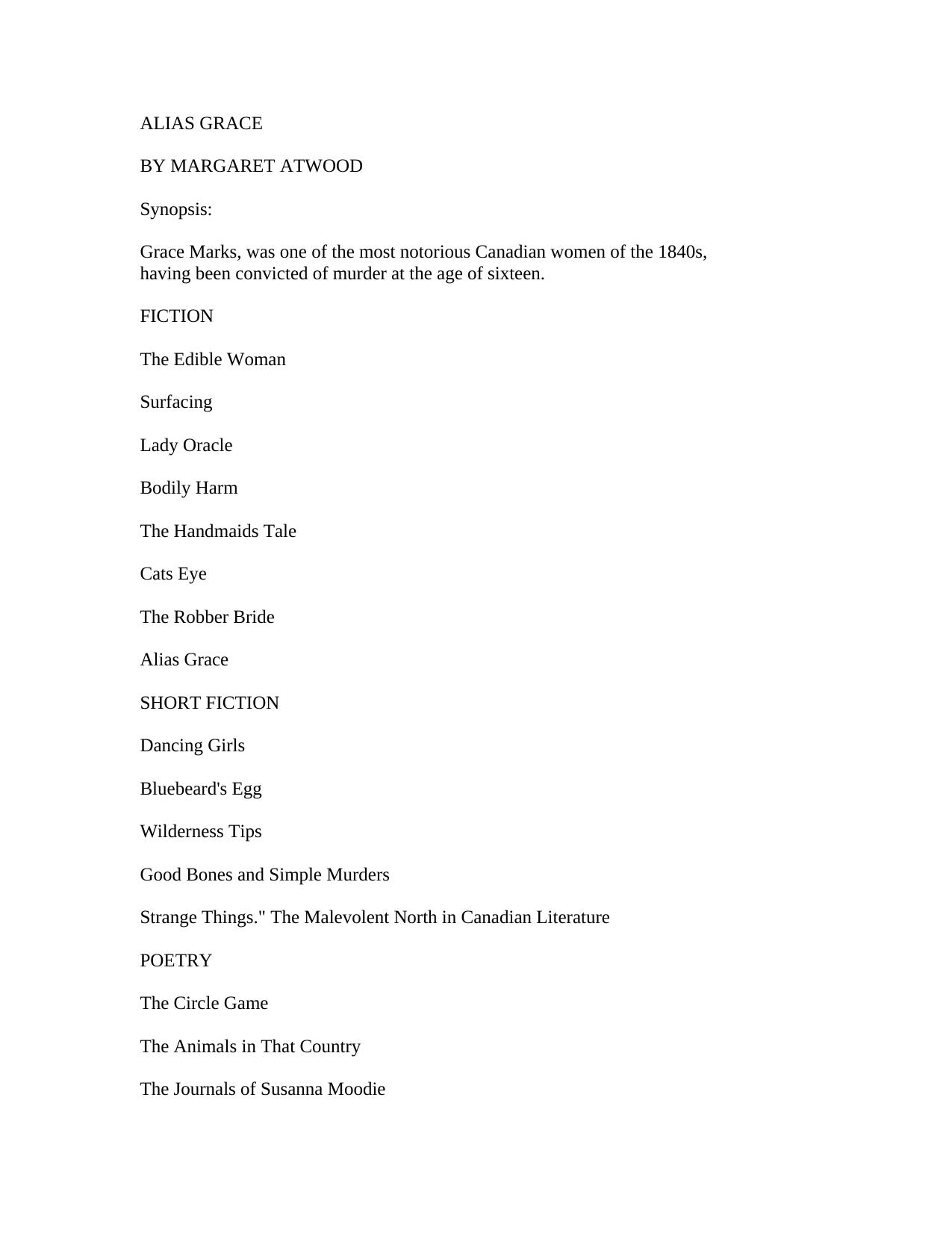 ALIAS GRACE

BY MARGARET ATWOOD

Synopsis:

Grace Marks, was one of the most notorious Canadian women of the 1840s, having been convicted of murder at the age of sixteen.

FICTION

The Edible Woman

Surfacing

Lady Oracle

Bodily Harm

The Handmaids Tale

Cats Eye

The Robber Bride

Alias Grace

SHORT FICTION

Dancing Girls

Bluebeard's Egg

Wilderness Tips

Good Bones and Simple Murders

Strange Things." The Malevolent North in Canadian Literature

POETRY

The Circle Game

The Animals in That Country

The Journals of Susanna Moodie